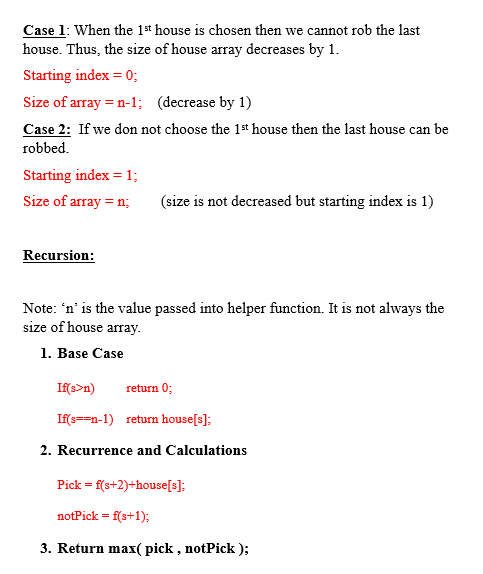 Case 1: When the 1st house is chosen then we cannot rob the last house. Thus, the size of house array decreases by 1.

Starting index = 0;

Size of array = n-1; (decrease by 1)

Case 2: If we don not choose the 1st house then the last house can be robbed.

Starting index = 1;

Size of array = n; (size is not decreased but starting index is 1)

Recursion:

Note: ‘n’ is the value passed into helper function. It is not always the size of house array.

1. Base Case

If(s>n) return 0;

If(s==n-1) return house[s];

2. Recurrence and Calculations

Pick = f(s+2)+house[s];

notPick = f(s+1);

3. Return max( pick , notPick );